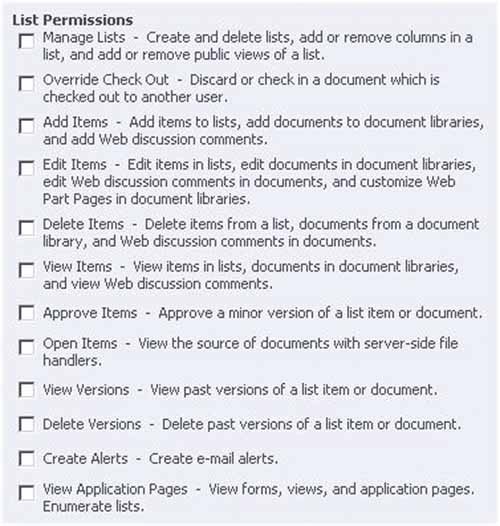 List Permissions

Manage Lists - Create and delete lists, add or remove columns in a list, and add or remove public views of a list.

Override Check Out - Discard or check in a document which is checked out to another user.

Add Items - Add items to lists, add documents to document libraries, and add Web discussion comments.

Edit Items - Edit items in lists, edit documents in document libraries, edit Web discussion comments in documents, and customize Web Part Pages in document libraries.

Delete Items - Delete items from a list, documents from a document library, and Web discussion comments in documents.

View Items - View items in lists, documents in document libraries, and view Web discussion comments.

Approve Items - Approve a minor version of a list item or document.

Open Items - View the source of documents with server-side file handlers.

View Versions - View past versions of a list item or document.

Delete Versions - Delete past versions of a list item or document.

Create Alerts - Create e-mail alerts.

View Application Pages - View forms, views, and application pages. Enumerate lists.